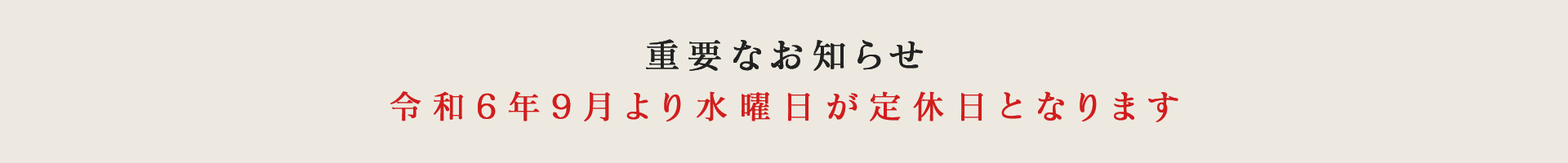 重要なお知らせ

令和６年９月より水曜日が定休日となります